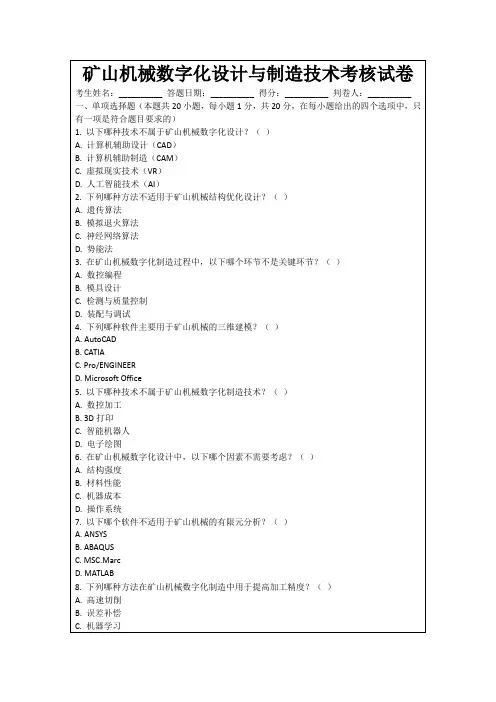 矿山机械数字化设计与制造技术考核试卷

考生姓名：________ 答题日期：________ 得分：________ 判卷人：________

一、单项选择题（本题共 20 小题，每小题 1 分，共 20 分，在每小题给出的四个选项中，只有一项是符合题目要求的）

1. 以下哪种技术不属于矿山机械数字化设计？（ ）
A. 计算机辅助设计（CAD）
B. 计算机辅助制造（CAM）
C. 虚拟现实技术（VR）
D. 人工智能技术（AI）

2. 下列哪种方法不适用于矿山机械结构优化设计？（ ）
A. 遗传算法
B. 模拟退火算法
C. 神经网络算法
D. 势能法

3. 在矿山机械数字化制造过程中，以下哪个环节不是关键环节？（ ）
A. 数控编程
B. 模具设计
C. 检测与质量控制
D. 装配与调试

4. 下列哪种软件主要用于矿山机械的三维建模？（ ）
A. AutoCAD
B. CATIA
C. Pro/ENGINEER
D. Microsoft Office

5. 以下哪种技术不属于矿山机械数字化制造技术？（ ）
A. 数控加工
B. 3D 打印
C. 智能机器人
D. 电子绘图

6. 在矿山机械数字化设计中，以下哪个因素不需要考虑？（ ）
A. 结构强度
B. 材料性能
C. 机器成本
D. 操作系统

7. 以下哪个软件不适用于矿山机械的有限元分析？（ ）
A. ANSYS
B. ABAQUS
C. MSC.Marc
D. MATLAB

8. 下列哪种方法在矿山机械数字化制造中用于提高加工精度？（ ）
A. 高速切削
B. 误差补偿
C. 机器学习